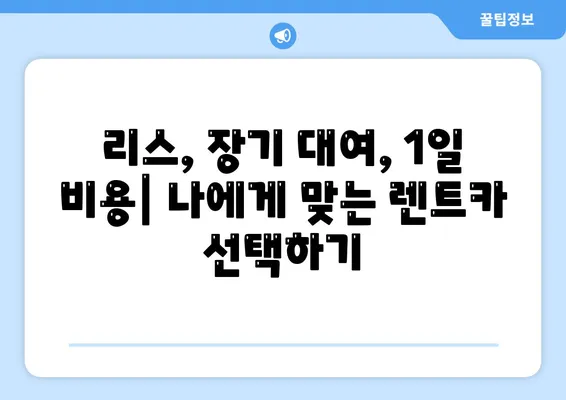 꿀팁정보

리스, 장기 대여, 1일 비용| 나에게 맞는 렌트카 선택하기